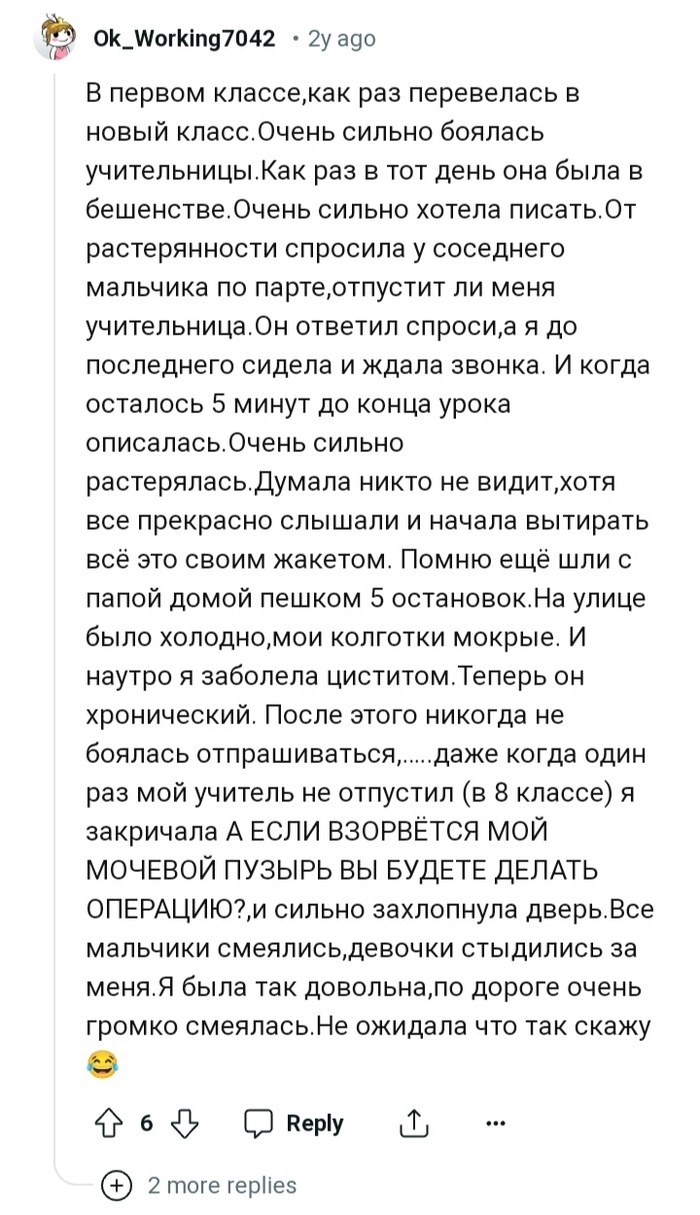 Ok_Working7042 • 2y ago

В первом классе,как раз перевелась в новый класс.Очень сильно боялась учительницы.Как раз в тот день она была в бешенстве.Очень сильно хотела писать.От растерянности спросила у соседнего мальчика по парте,отпустит ли меня учительница.Он ответил спроси,а я до последнего сидела и ждала звонка. И когда осталось 5 минут до конца урока описалась.Очень сильно растерялась.Думала никто не видит,хотя все прекрасно слышали и начала вытирать всё это своим жакетом. Помню ещё шли с папой домой пешком 5 остановок.На улице было холодно,мои колготки мокрые. И наутро я заболела циститом.Теперь он хронический. После этого никогда не боялась отпрашиваться,.....даже когда один раз мой учитель не отпустил (в 8 классе) я закричала А ЕСЛИ ВЗОРВЁТСЯ МОЙ МОЧЕВОЙ ПУЗЫРЬ ВЫ БУДЕТЕ ДЕЛАТЬ ОПЕРАЦИЮ?,и сильно захлопнула дверь.Все мальчики смеялись,девочки стыдились за меня.Я была так довольна,по дороге очень громко смеялась.Не ожидала что так скажу 😂

6 Reply ...

2 more replies